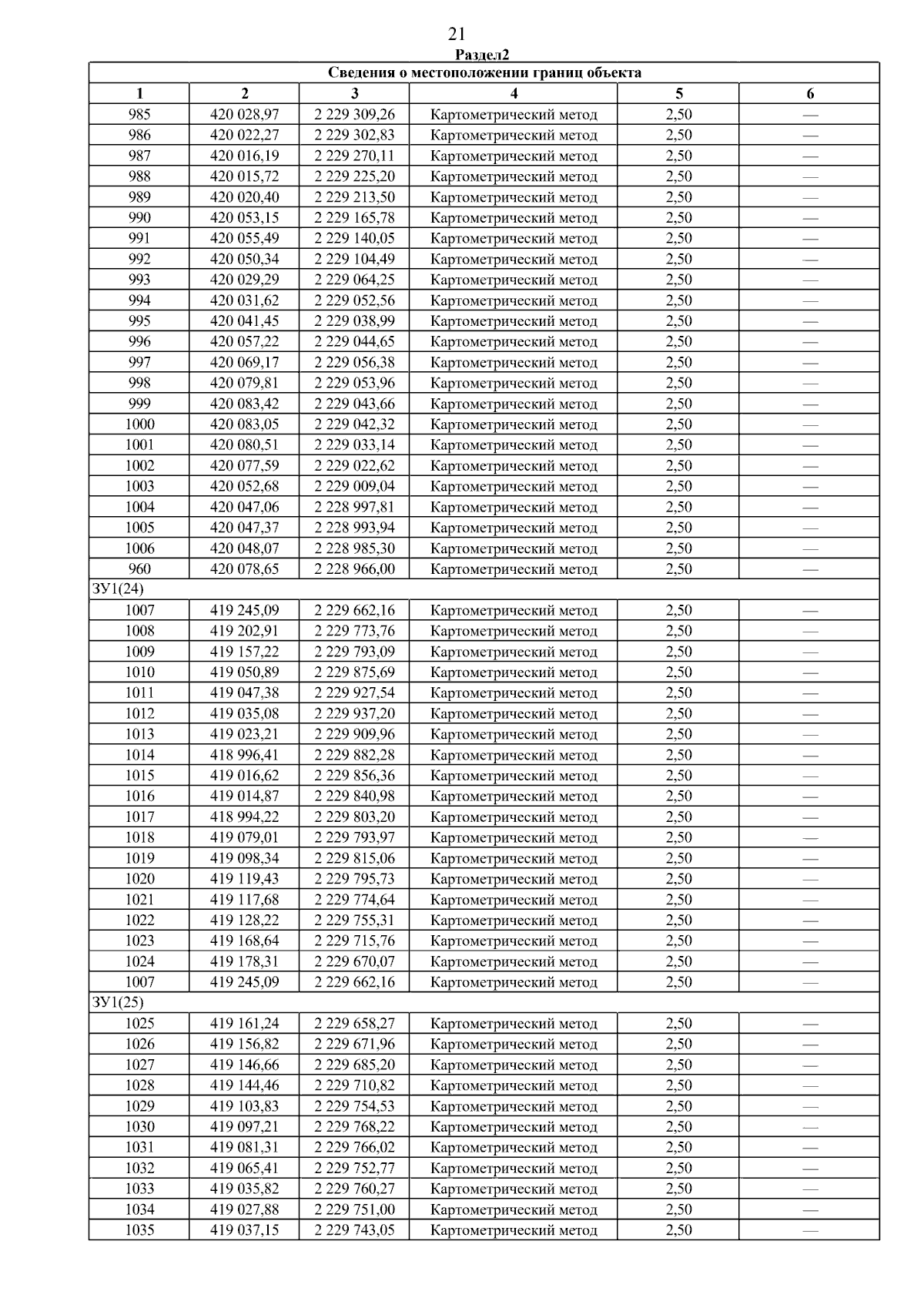 21

Раздел2

Сведения о местоположении границ объекта

| 1 | 2 | 3 | 4 | 5 | 6 |
|---|---|---|---|---|---|
| 985 | 420 028,97 | 2 229 309,26 | Картометрический метод | 2,50 | — |
| 986 | 420 022,27 | 2 229 302,83 | Картометрический метод | 2,50 | — |
| 987 | 420 016,19 | 2 229 270,11 | Картометрический метод | 2,50 | — |
| 988 | 420 015,72 | 2 229 225,20 | Картометрический метод | 2,50 | — |
| 989 | 420 020,40 | 2 229 213,50 | Картометрический метод | 2,50 | — |
| 990 | 420 053,15 | 2 229 165,78 | Картометрический метод | 2,50 | — |
| 991 | 420 055,49 | 2 229 140,05 | Картометрический метод | 2,50 | — |
| 992 | 420 050,34 | 2 229 104,49 | Картометрический метод | 2,50 | — |
| 993 | 420 029,29 | 2 229 064,25 | Картометрический метод | 2,50 | — |
| 994 | 420 031,62 | 2 229 052,56 | Картометрический метод | 2,50 | — |
| 995 | 420 041,45 | 2 229 038,99 | Картометрический метод | 2,50 | — |
| 996 | 420 057,22 | 2 229 044,65 | Картометрический метод | 2,50 | — |
| 997 | 420 069,17 | 2 229 056,38 | Картометрический метод | 2,50 | — |
| 998 | 420 079,81 | 2 229 053,96 | Картометрический метод | 2,50 | — |
| 999 | 420 083,42 | 2 229 043,66 | Картометрический метод | 2,50 | — |
| 1000 | 420 083,05 | 2 229 042,32 | Картометрический метод | 2,50 | — |
| 1001 | 420 080,51 | 2 229 033,14 | Картометрический метод | 2,50 | — |
| 1002 | 420 077,59 | 2 229 022,62 | Картометрический метод | 2,50 | — |
| 1003 | 420 052,68 | 2 229 009,04 | Картометрический метод | 2,50 | — |
| 1004 | 420 047,06 | 2 228 997,81 | Картометрический метод | 2,50 | — |
| 1005 | 420 047,37 | 2 228 993,94 | Картометрический метод | 2,50 | — |
| 1006 | 420 048,07 | 2 228 985,30 | Картометрический метод | 2,50 | — |
| 960 | 420 078,65 | 2 228 966,00 | Картометрический метод | 2,50 | — |
| ЗУ1(24) | | | | | |
| 1007 | 419 245,09 | 2 229 662,16 | Картометрический метод | 2,50 | — |
| 1008 | 419 202,91 | 2 229 773,76 | Картометрический метод | 2,50 | — |
| 1009 | 419 157,22 | 2 229 793,09 | Картометрический метод | 2,50 | — |
| 1010 | 419 050,89 | 2 229 875,69 | Картометрический метод | 2,50 | — |
| 1011 | 419 047,38 | 2 229 927,54 | Картометрический метод | 2,50 | — |
| 1012 | 419 035,08 | 2 229 937,20 | Картометрический метод | 2,50 | — |
| 1013 | 419 023,21 | 2 229 909,96 | Картометрический метод | 2,50 | — |
| 1014 | 418 996,41 | 2 229 882,28 | Картометрический метод | 2,50 | — |
| 1015 | 419 016,62 | 2 229 856,36 | Картометрический метод | 2,50 | — |
| 1016 | 419 014,87 | 2 229 840,98 | Картометрический метод | 2,50 | — |
| 1017 | 418 994,22 | 2 229 803,20 | Картометрический метод | 2,50 | — |
| 1018 | 419 079,01 | 2 229 793,97 | Картометрический метод | 2,50 | — |
| 1019 | 419 098,34 | 2 229 815,06 | Картометрический метод | 2,50 | — |
| 1020 | 419 119,43 | 2 229 795,73 | Картометрический метод | 2,50 | — |
| 1021 | 419 117,68 | 2 229 774,64 | Картометрический метод | 2,50 | — |
| 1022 | 419 128,22 | 2 229 755,31 | Картометрический метод | 2,50 | — |
| 1023 | 419 168,64 | 2 229 715,76 | Картометрический метод | 2,50 | — |
| 1024 | 419 178,31 | 2 229 670,07 | Картометрический метод | 2,50 | — |
| 1007 | 419 245,09 | 2 229 662,16 | Картометрический метод | 2,50 | — |
| ЗУ1(25) | | | | | |
| 1025 | 419 161,24 | 2 229 658,27 | Картометрический метод | 2,50 | — |
| 1026 | 419 156,82 | 2 229 671,96 | Картометрический метод | 2,50 | — |
| 1027 | 419 146,66 | 2 229 685,20 | Картометрический метод | 2,50 | — |
| 1028 | 419 144,46 | 2 229 710,82 | Картометрический метод | 2,50 | — |
| 1029 | 419 103,83 | 2 229 754,53 | Картометрический метод | 2,50 | — |
| 1030 | 419 097,21 | 2 229 768,22 | Картометрический метод | 2,50 | — |
| 1031 | 419 081,31 | 2 229 766,02 | Картометрический метод | 2,50 | — |
| 1032 | 419 065,41 | 2 229 752,77 | Картометрический метод | 2,50 | — |
| 1033 | 419 035,82 | 2 229 760,27 | Картометрический метод | 2,50 | — |
| 1034 | 419 027,88 | 2 229 751,00 | Картометрический метод | 2,50 | — |
| 1035 | 419 037,15 | 2 229 743,05 | Картометрический метод | 2,50 | — |